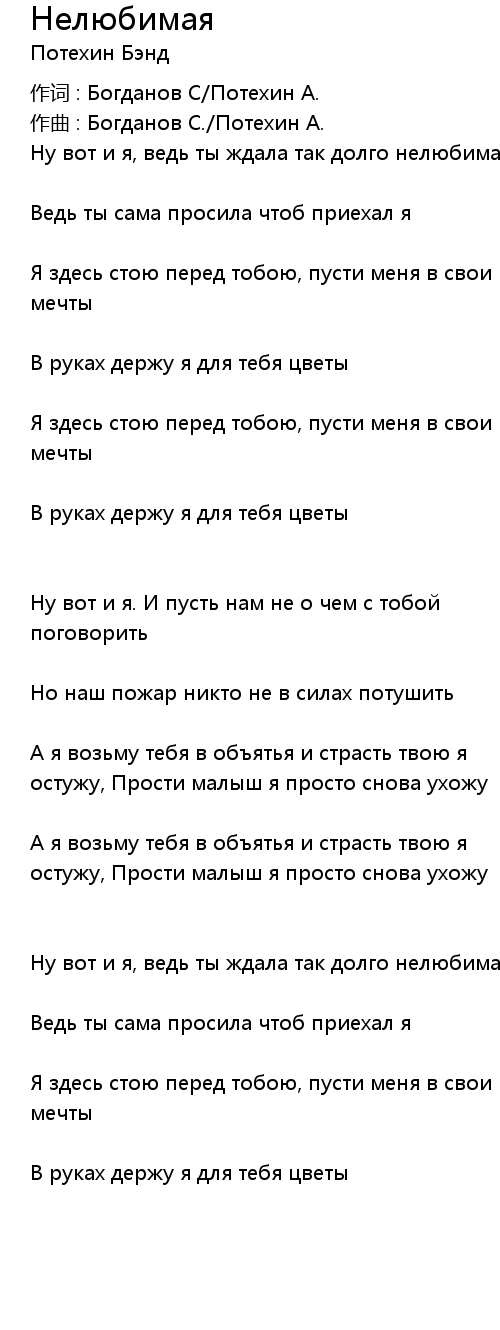 Нелюбимая
Потехин Бэнд

作词 : Богданов С/Потехин А.
作曲 : Богданов С./Потехин А.
Ну вот и я, ведь ты ждала так долго нелюбима

Ведь ты сама просила чтоб приехал я

Я здесь стою перед тобою, пусти меня в свои мечты

В руках держу я для тебя цветы

Я здесь стою перед тобою, пусти меня в свои мечты

В руках держу я для тебя цветы

Ну вот и я. И пусть нам не о чем с тобой поговорить

Но наш пожар никто не в силах потушить

А я возьму тебя в объятья и страсть твою я остужу, Прости малыш я просто снова ухожу

А я возьму тебя в объятья и страсть твою я остужу, Прости малыш я просто снова ухожу

Ну вот и я, ведь ты ждала так долго нелюбима

Ведь ты сама просила чтоб приехал я

Я здесь стою перед тобою, пусти меня в свои мечты

В руках держу я для тебя цветы